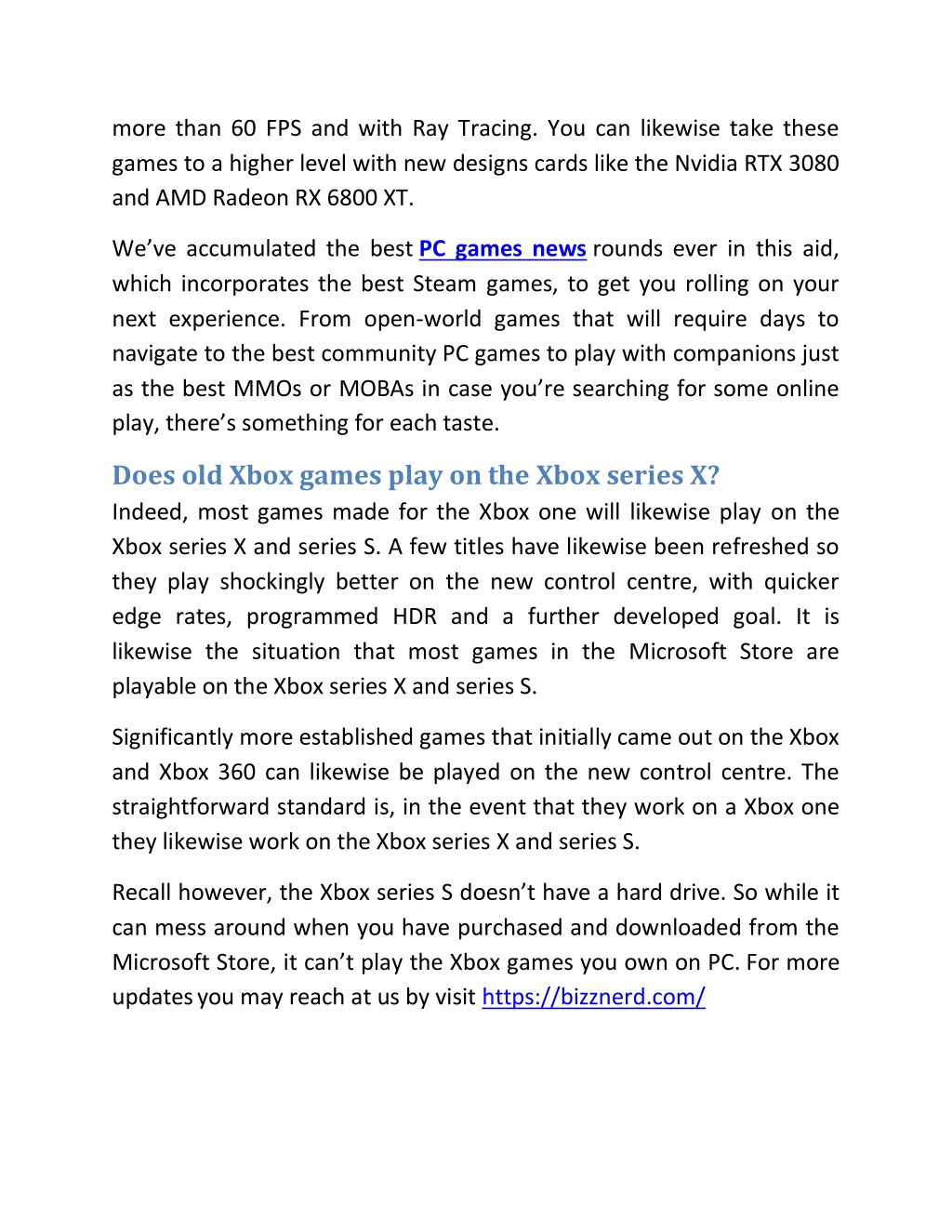 more than 60 FPS and with Ray Tracing. You can likewise take these games to a higher level with new designs cards like the Nvidia RTX 3080 and AMD Radeon RX 6800 XT.

We've accumulated the best PC games news rounds ever in this aid, which incorporates the best Steam games, to get you rolling on your next experience. From open-world games that will require days to navigate to the best community PC games to play with companions just as the best MMOs or MOBAs in case you're searching for some online play, there's something for each taste.

Does old Xbox games play on the Xbox series X?

Indeed, most games made for the Xbox one will likewise play on the Xbox series X and series S. A few titles have likewise been refreshed so they play shockingly better on the new control centre, with quicker edge rates, programmed HDR and a further developed goal. It is likewise the situation that most games in the Microsoft Store are playable on the Xbox series X and series S.

Significantly more established games that initially came out on the Xbox and Xbox 360 can likewise be played on the new control centre. The straightforward standard is, in the event that they work on a Xbox one they likewise work on the Xbox series X and series S.

Recall however, the Xbox series S doesn't have a hard drive. So while it can mess around when you have purchased and downloaded from the Microsoft Store, it can't play the Xbox games you own on PC. For more updates you may reach at us by visit https://bizznerd.com/